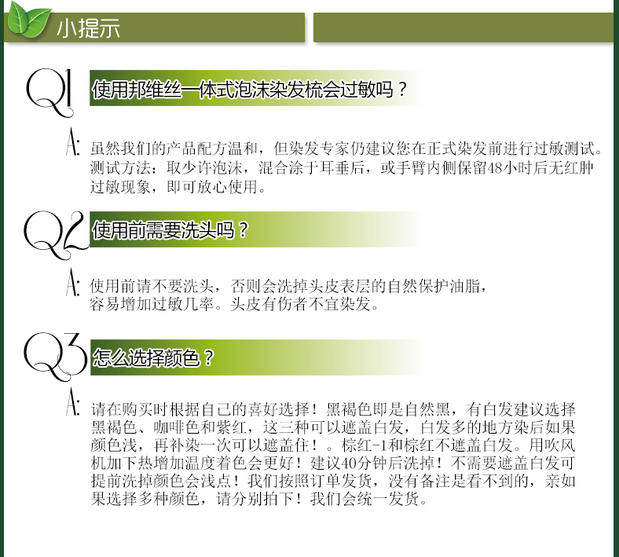 小提示

Q1 使用邦维丝一体式泡沫染发梳会过敏吗？

A: 虽然我们的产品配方温和，但染发专家仍建议您在正式染发前进行过敏测试。测试方法：取少许泡沫，混合涂于耳垂后，或手臂内侧保留48小时后无红肿过敏现象，即可放心使用。

Q2 使用前需要洗头吗？

A: 使用前请不要洗头，否则会洗掉头皮表层的自然保护油脂，容易增加过敏几率。头皮有伤者不宜染发。

Q3 怎么选择颜色？

A: 请在购买时根据自己的喜好选择！黑褐色即是自然黑，有白发建议选择黑褐色、咖啡色和紫红，这三种可以遮盖白发，白发多的地方染后如果颜色浅，再补染一次可以遮盖住！。棕红-1和棕红不遮盖白发。用吹风机加下热增加温度着色会更好！建议40分钟后洗掉！不需要遮盖白发可提前洗掉颜色会浅点！我们按照订单发货，没有备注是看不到的，亲如果选择多种颜色，请分别拍下！我们会统一发货。